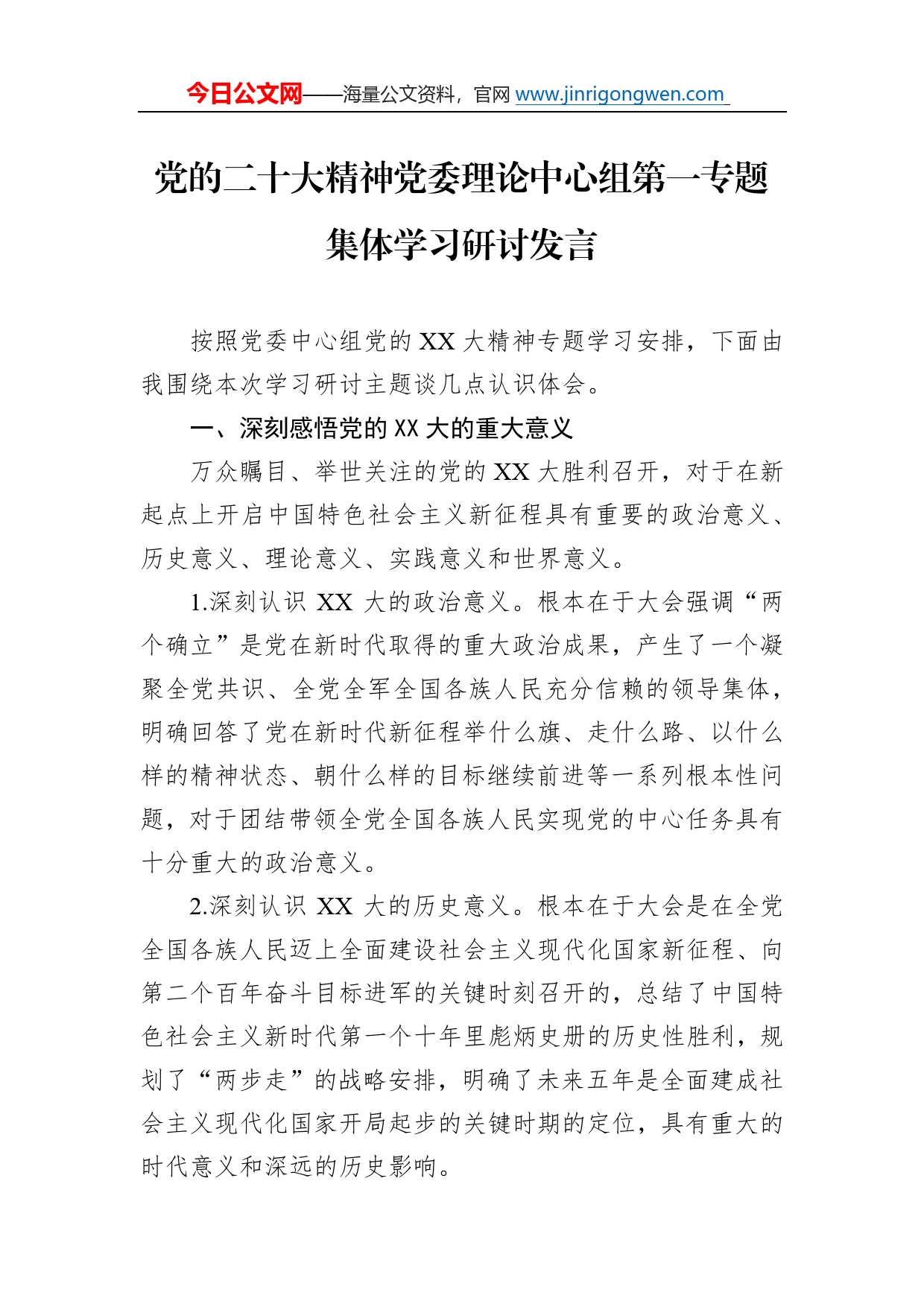 今日公文网——海量公文资料，官网 www.jinrigongwen.com

党的二十大精神党委理论中心组第一专题集体学习研讨发言

按照党委中心组党的 XX 大精神专题学习安排，下面由我围绕本次学习研讨主题谈几点认识体会。

一、深刻感悟党的 XX 大的重大意义

万众瞩目、举世关注的党的 XX 大胜利召开，对于在新起点上开启中国特色社会主义新征程具有重要的政治意义、历史意义、理论意义、实践意义和世界意义。

1.深刻认识 XX 大的政治意义。根本在于大会强调“两个确立”是党在新时代取得的重大政治成果，产生了一个凝聚全党共识、全党全军全国各族人民充分信赖的领导集体，明确回答了党在新时代新征程举什么旗、走什么路、以什么样的精神状态、朝什么样的目标继续前进等一系列根本性问题，对于团结带领全党全国各族人民实现党的中心任务具有十分重大的政治意义。

2.深刻认识 XX 大的历史意义。根本在于大会是在全党全国各族人民迈上全面建设社会主义现代化国家新征程、向第二个百年奋斗目标进军的关键时刻召开的，总结了中国特色社会主义新时代第一个十年里彪炳史册的历史性胜利，规划了“两步走”的战略安排，明确了未来五年是全面建成社会主义现代化国家开局起步的关键时期的定位，具有重大的时代意义和深远的历史影响。